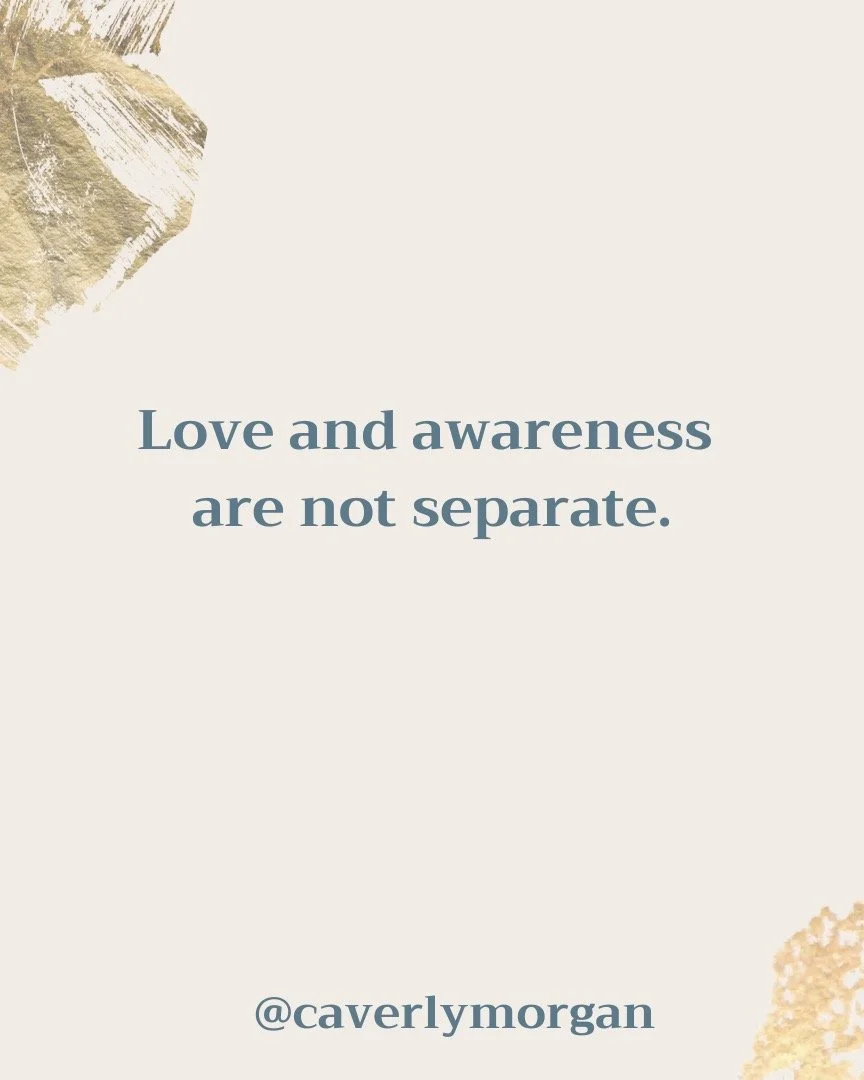 Love and awareness are not separate.

@caverlymorgan